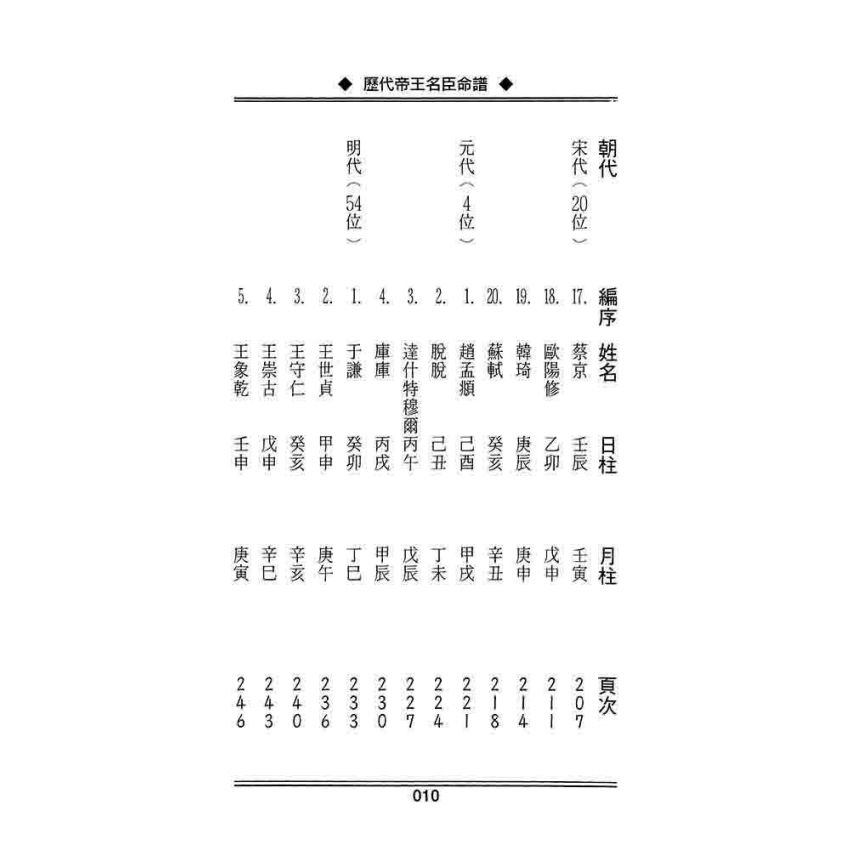 ◆ 歷代帝王名臣命譜 ◆

| 朝代 | 編序 | 姓名 | 日柱 | 月柱 | 頁次 |
|---|---|---|---|---|---|
| 宋代（20位） | 17. | 蔡京 | 壬辰 | 壬寅 | 207 |
| | 18. | 歐陽修 | 乙卯 | 戊申 | 211 |
| | 19. | 韓琦 | 庚辰 | 庚申 | 214 |
| | 20. | 蘇軾 | 癸亥 | 辛丑 | 218 |
| 元代（4位） | 1. | 趙孟頫 | 己酉 | 甲戌 | 221 |
| | 2. | 脫脫 | 己丑 | 丁未 | 224 |
| | 3. | 達什特穆爾 | 丙午 | 戊辰 | 227 |
| | 4. | 庫庫 | 丙戌 | 甲辰 | 230 |
| 明代（54位） | 1. | 于謙 | 癸卯 | 丁巳 | 233 |
| | 2. | 王世貞 | 甲申 | 庚午 | 236 |
| | 3. | 王守仁 | 癸亥 | 辛亥 | 240 |
| | 4. | 王崇古 | 戊申 | 辛巳 | 243 |
| | 5. | 王象乾 | 壬申 | 庚寅 | 246 |

010